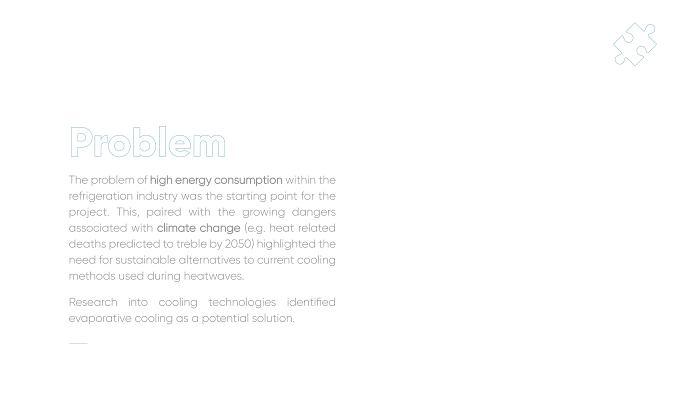 Problem

The problem of high energy consumption within the refrigeration industry was the starting point for the project. This, paired with the growing dangers associated with climate change (e.g. heat related deaths predicted to treble by 2050) highlighted the need for sustainable alternatives to current cooling methods used during heatwaves.

Research into cooling technologies identified evaporative cooling as a potential solution.